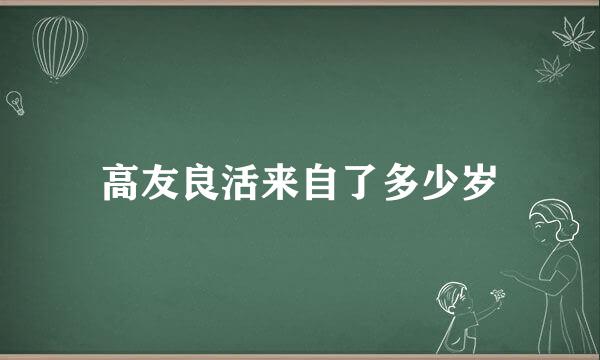 高友良活来自了多少岁